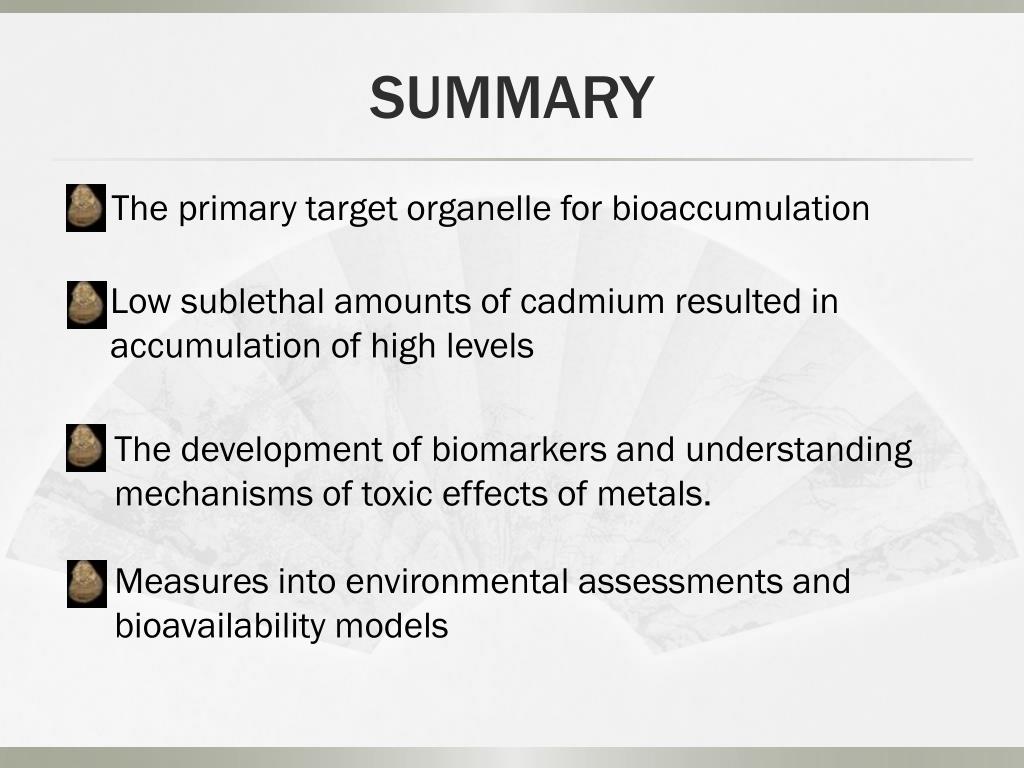 SUMMARY

The primary target organelle for bioaccumulation

Low sublethal amounts of cadmium resulted in accumulation of high levels

The development of biomarkers and understanding mechanisms of toxic effects of metals.

Measures into environmental assessments and bioavailability models